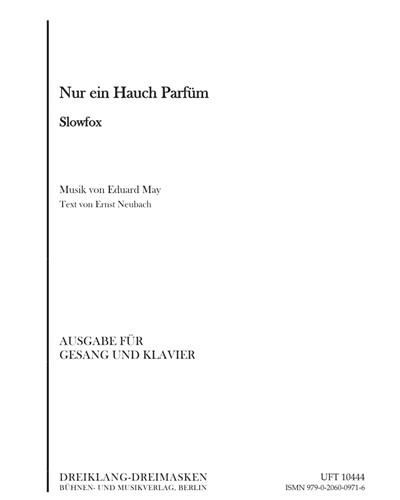 Nur ein Hauch Parfüm

Slowfox

Musik von Eduard May
Text von Ernst Neubach

AUSGABE FÜR
GESANG UND KLAVIER

DREIKLANG-DREIMASKEN
BÜHNEN- UND MUSIKVERLAG, BERLIN

UFT 10444
ISMN 979-0-2060-0971-6